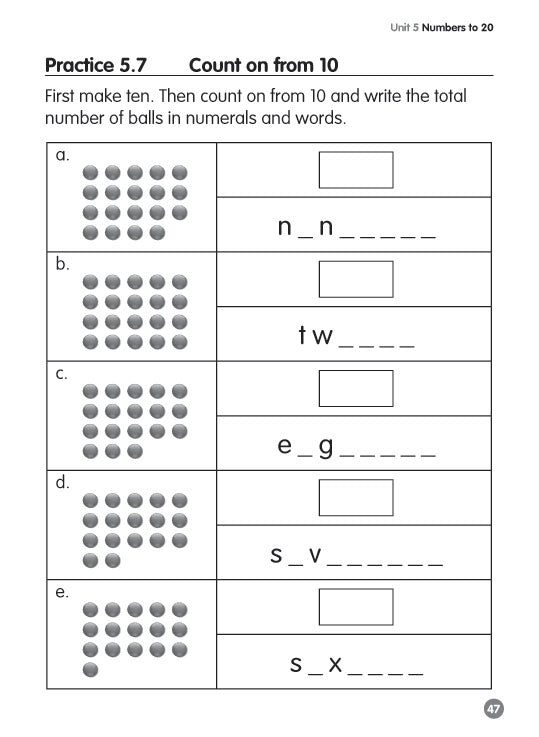 Unit 5 Numbers to 20

Practice 5.7 Count on from 10

First make ten. Then count on from 10 and write the total number of balls in numerals and words.

| a. | |
|---|---|
| | n _ n _ _ _ _ _ |
| b. | |
| | t w _ _ _ _ |
| c. | |
| | e _ g _ _ _ _ _ |
| d. | |
| | s _ v _ _ _ _ _ _ |
| e. | |
| | s _ x _ _ _ _ |

47